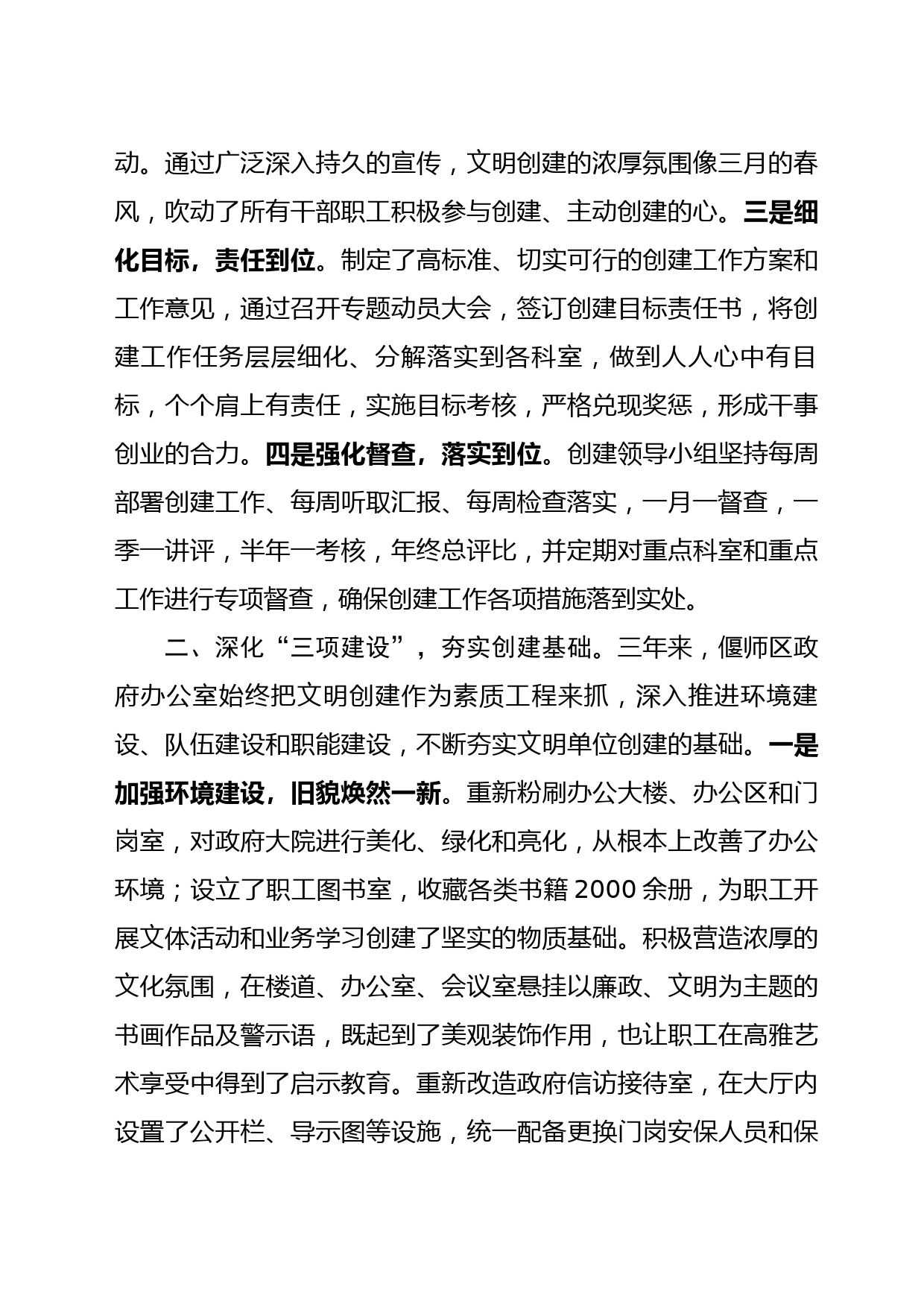 动。通过广泛深入持久的宣传，文明创建的浓厚氛围像三月的春风，吹动了所有干部职工积极参与创建、主动创建的心。三是细化目标，责任到位。制定了高标准、切实可行的创建工作方案和工作意见，通过召开专题动员大会，签订创建目标责任书，将创建工作任务层层细化、分解落实到各科室，做到人人心中有目标，个个肩上有责任，实施目标考核，严格兑现奖惩，形成干事创业的合力。四是强化督查，落实到位。创建领导小组坚持每周部署创建工作、每周听取汇报、每周检查落实，一月一督查，一季一讲评，半年一考核，年终总评比，并定期对重点科室和重点工作进行专项督查，确保创建工作各项措施落到实处。

二、深化“三项建设”，夯实创建基础。三年来，偃师区政府办公室始终把文明创建作为素质工程来抓，深入推进环境建设、队伍建设和职能建设，不断夯实文明单位创建的基础。一是加强环境建设，旧貌焕然一新。重新粉刷办公大楼、办公区和门岗室，对政府大院进行美化、绿化和亮化，从根本上改善了办公环境；设立了职工图书室，收藏各类书籍 2000 余册，为职工开展文体活动和业务学习创建了坚实的物质基础。积极营造浓厚的文化氛围，在楼道、办公室、会议室悬挂以廉政、文明为主题的书画作品及警示语，既起到了美观装饰作用，也让职工在高雅艺术享受中得到了启示教育。重新改造政府信访接待室，在大厅内设置了公开栏、导示图等设施，统一配备更换门岗安保人员和保